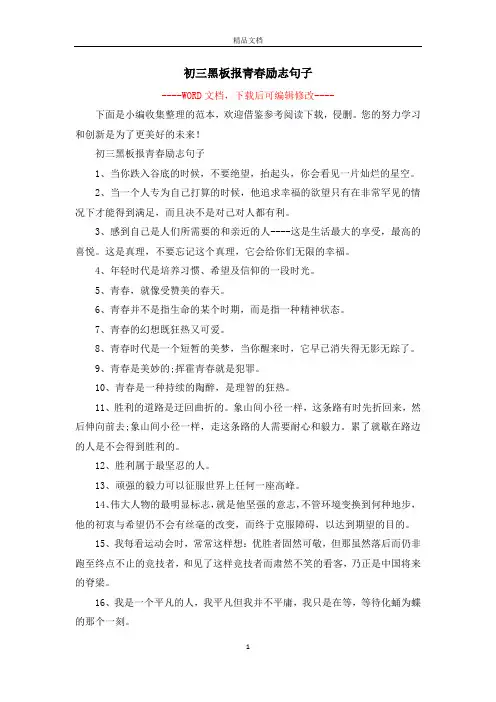 精品文档

初三黑板报青春励志句子

----WORD文档，下载后可编辑修改----

下面是小编收集整理的范本，欢迎借鉴参考阅读下载，侵删。您的努力学习和创新是为了更美好的未来！

初三黑板报青春励志句子

1、当你跌入谷底的时候，不要绝望，抬起头，你会看见一片灿烂的星空。

2、当一个人专为自己打算的时候，他追求幸福的欲望只有在非常罕见的情况下才能得到满足，而且决不是对己对人都有利。

3、感到自己是人们所需要的和亲近的人----这是生活最大的享受，最高的喜悦。这是真理，不要忘记这个真理，它会给你们无限的幸福。

4、年轻时代是培养习惯、希望及信仰的一段时光。

5、青春，就像受赞美的春天。

6、青春并不是指生命的某个时期，而是指一种精神状态。

7、青春的幻想既狂热又可爱。

8、青春时代是一个短暂的美梦，当你醒来时，它早已消失得无影无踪了。

9、青春是美妙的;挥霍青春就是犯罪。

10、青春是一种持续的陶醉，是理智的狂热。

11、胜利的道路是迂回曲折的。象山间小径一样，这条路有时先折回来，然后伸向前去;象山间小径一样，走这条路的人需要耐心和毅力。累了就歇在路边的人是不会得到胜利的。

12、胜利属于最坚忍的人。

13、顽强的毅力可以征服世界上任何一座高峰。

14、伟大人物的最明显标志，就是他坚强的意志，不管环境变换到何种地步，他的初衷与希望仍不会有丝毫的改变，而终于克服障碍，以达到期望的目的。

15、我每看运动会时，常常这样想：优胜者固然可敬，但那虽然落后而仍非跑至终点不止的竞技者，和见了这样竞技者而肃然不笑的看客，乃正是中国将来的脊梁。

16、我是一个平凡的人，我平凡但我并不平庸，我只是在等，等待化蛹为蝶的那个一刻。

1